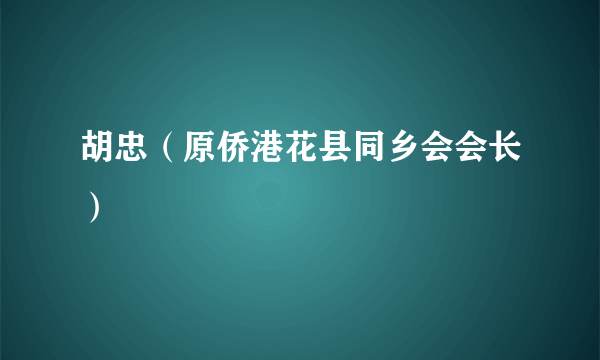 胡忠（原侨港花县同乡会会长）